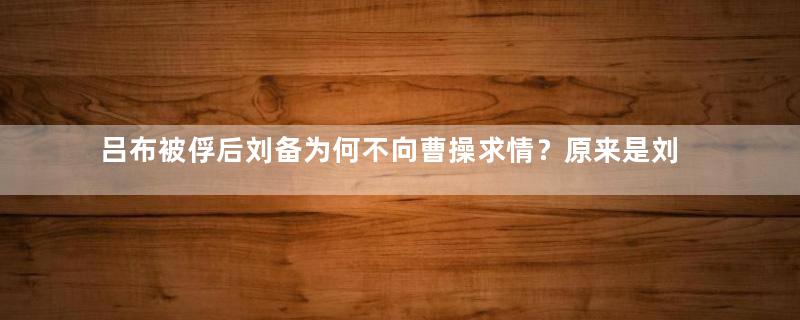 吕布被俘后刘备为何不向曹操求情？原来是刘